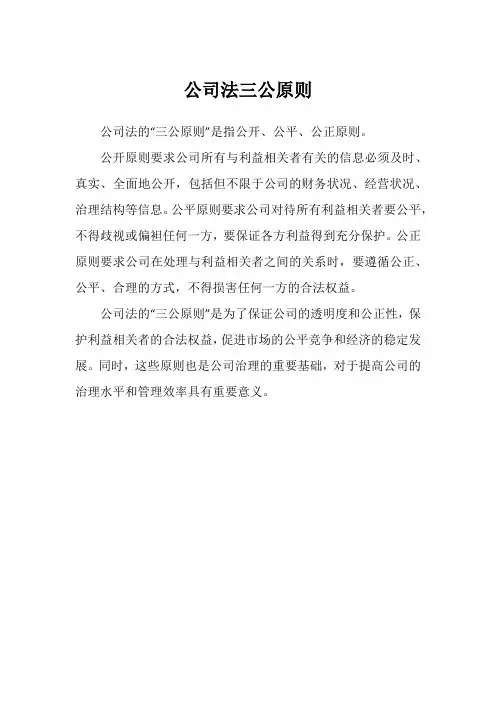 公司法三公原则

公司法的“三公原则”是指公开、公平、公正原则。

公开原则要求公司所有与利益相关者有关的信息必须及时、真实、全面地公开，包括但不限于公司的财务状况、经营状况、治理结构等信息。公平原则要求公司对待所有利益相关者要公平，不得歧视或偏袒任何一方，要保证各方利益得到充分保护。公正原则要求公司在处理与利益相关者之间的关系时，要遵循公正、公平、合理的方式，不得损害任何一方的合法权益。

公司法的“三公原则”是为了保证公司的透明度和公正性，保护利益相关者的合法权益，促进市场的公平竞争和经济的稳定发展。同时，这些原则也是公司治理的重要基础，对于提高公司的治理水平和管理效率具有重要意义。